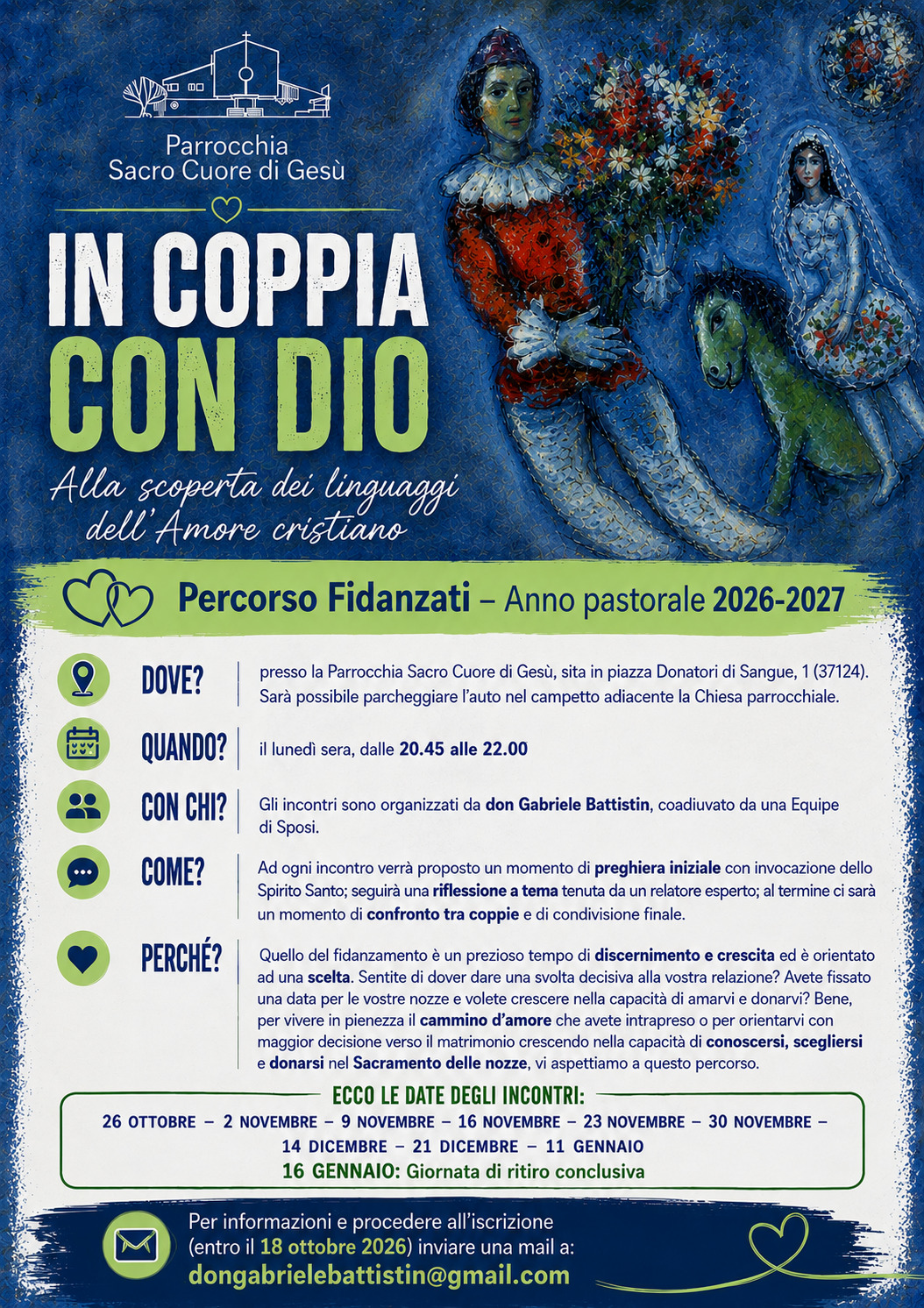 Parrocchia
Sacro Cuore di Gesù

IN COPPIA
CON DIO

Alla scoperta dei linguaggi
dell'Amore cristiano

Percorso Fidanzati – Anno pastorale 2026-2027

DOVE?
presso la Parrocchia Sacro Cuore di Gesù, sita in piazza Donatori di Sangue, 1 (37124). Sarà possibile parcheggiare l'auto nel campetto adiacente la Chiesa parrocchiale.

QUANDO?
il lunedì sera, dalle 20.45 alle 22.00

CON CHI?
Gli incontri sono organizzati da don Gabriele Battistin, coadiuvato da una Equipe di Sposi.

COME?
Ad ogni incontro verrà proposto un momento di preghiera iniziale con invocazione dello Spirito Santo; seguirà una riflessione a tema tenuta da un relatore esperto; al termine ci sarà un momento di confronto tra coppie e di condivisione finale.

PERCHÉ?
Quello del fidanzamento è un prezioso tempo di discernimento e crescita ed è orientato ad una scelta. Sentite di dover dare una svolta decisiva alla vostra relazione? Avete fissato una data per le vostre nozze e volete crescere nella capacità di amarvi e donarvi? Bene, per vivere in pienezza il cammino d'amore che avete intrapreso o per orientarvi con maggior decisione verso il matrimonio crescendo nella capacità di conoscersi, scegliersi e donarsi nel Sacramento delle nozze, vi aspettiamo a questo percorso.

ECCO LE DATE DEGLI INCONTRI:
26 OTTOBRE – 2 NOVEMBRE – 9 NOVEMBRE – 16 NOVEMBRE – 23 NOVEMBRE – 30 NOVEMBRE – 14 DICEMBRE – 21 DICEMBRE – 11 GENNAIO
16 GENNAIO: Giornata di ritiro conclusiva

Per informazioni e procedere all'iscrizione (entro il 18 ottobre 2026) inviare una mail a:
dongabrielebattistin@gmail.com